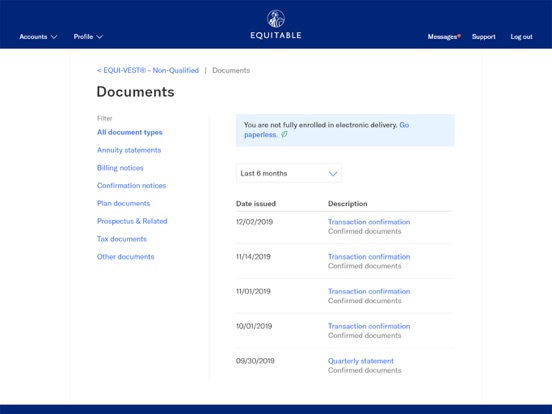 Accounts Profile

EQUITABLE

Messages Support Log out

< EQUI-VEST® - Non-Qualified | Documents

Documents

Filter
All document types
Annuity statements
Billing notices
Confirmation notices
Plan documents
Prospectus & Related
Tax documents
Other documents

You are not fully enrolled in electronic delivery. Go paperless.

Last 6 months

| Date issued | Description |
|---|---|
| 12/02/2019 | Transaction confirmation Confirmed documents |
| 11/14/2019 | Transaction confirmation Confirmed documents |
| 11/01/2019 | Transaction confirmation Confirmed documents |
| 10/01/2019 | Transaction confirmation Confirmed documents |
| 09/30/2019 | Quarterly statement Confirmed documents |